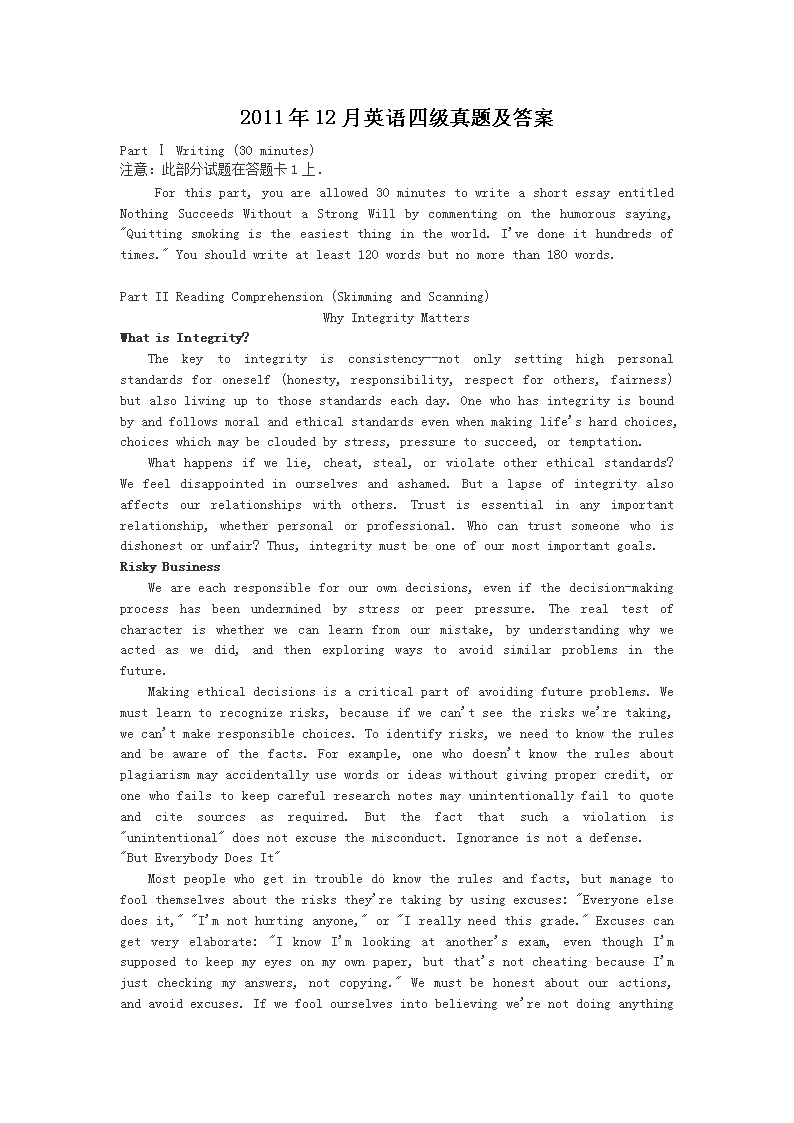 2011年12月英语四级真题及答案

Part Ⅰ Writing (30 minutes)
注意：此部分试题在答题卡1上.

For this part, you are allowed 30 minutes to write a short essay entitled Nothing Succeeds Without a Strong Will by commenting on the humorous saying, "Quitting smoking is the easiest thing in the world. I've done it hundreds of times." You should write at least 120 words but no more than 180 words.

Part II Reading Comprehension (Skimming and Scanning)
Why Integrity Matters
What is Integrity?

The key to integrity is consistency--not only setting high personal standards for oneself (honesty, responsibility, respect for others, fairness) but also living up to those standards each day. One who has integrity is bound by and follows moral and ethical standards even when making life's hard choices, choices which may be clouded by stress, pressure to succeed, or temptation.

What happens if we lie, cheat, steal, or violate other ethical standards? We feel disappointed in ourselves and ashamed. But a lapse of integrity also affects our relationships with others. Trust is essential in any important relationship, whether personal or professional. Who can trust someone who is dishonest or unfair? Thus, integrity must be one of our most important goals.
Risky Business

We are each responsible for our own decisions, even if the decision-making process has been undermined by stress or peer pressure. The real test of character is whether we can learn from our mistake, by understanding why we acted as we did, and then exploring ways to avoid similar problems in the future.

Making ethical decisions is a critical part of avoiding future problems. We must learn to recognize risks, because if we can't see the risks we're taking, we can't make responsible choices. To identify risks, we need to know the rules and be aware of the facts. For example, one who doesn't know the rules about plagiarism may accidentally use words or ideas without giving proper credit, or one who fails to keep careful research notes may unintentionally fail to quote and cite sources as required. But the fact that such a violation is "unintentional" does not excuse the misconduct. Ignorance is not a defense.
"But Everybody Does It"

Most people who get in trouble do know the rules and facts, but manage to fool themselves about the risks they're taking by using excuses: "Everyone else does it," "I'm not hurting anyone," or "I really need this grade." Excuses can get very elaborate: "I know I'm looking at another's exam, even though I'm supposed to keep my eyes on my own paper, but that's not cheating because I'm just checking my answers, not copying." We must be honest about our actions, and avoid excuses. If we fool ourselves into believing we're not doing anything